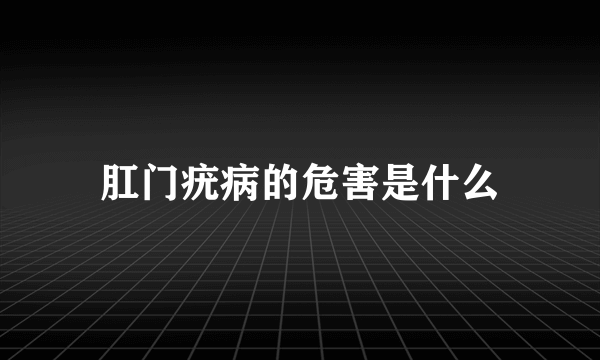 肛门疣病的危害是什么